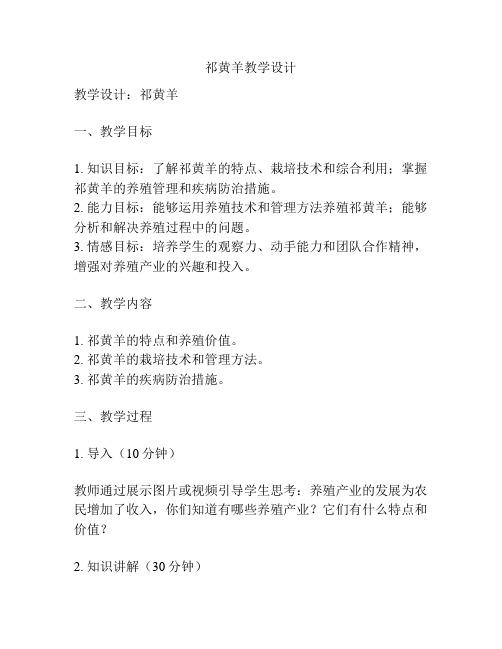 祁黄羊教学设计

教学设计：祁黄羊

一、教学目标

1. 知识目标：了解祁黄羊的特点、栽培技术和综合利用；掌握祁黄羊的养殖管理和疾病防治措施。
2. 能力目标：能够运用养殖技术和管理方法养殖祁黄羊；能够分析和解决养殖过程中的问题。
3. 情感目标：培养学生的观察力、动手能力和团队合作精神，增强对养殖产业的兴趣和投入。

二、教学内容

1. 祁黄羊的特点和养殖价值。
2. 祁黄羊的栽培技术和管理方法。
3. 祁黄羊的疾病防治措施。

三、教学过程

1. 导入（10 分钟）

教师通过展示图片或视频引导学生思考：养殖产业的发展为农民增加了收入，你们知道有哪些养殖产业？它们有什么特点和价值？

2. 知识讲解（30 分钟）